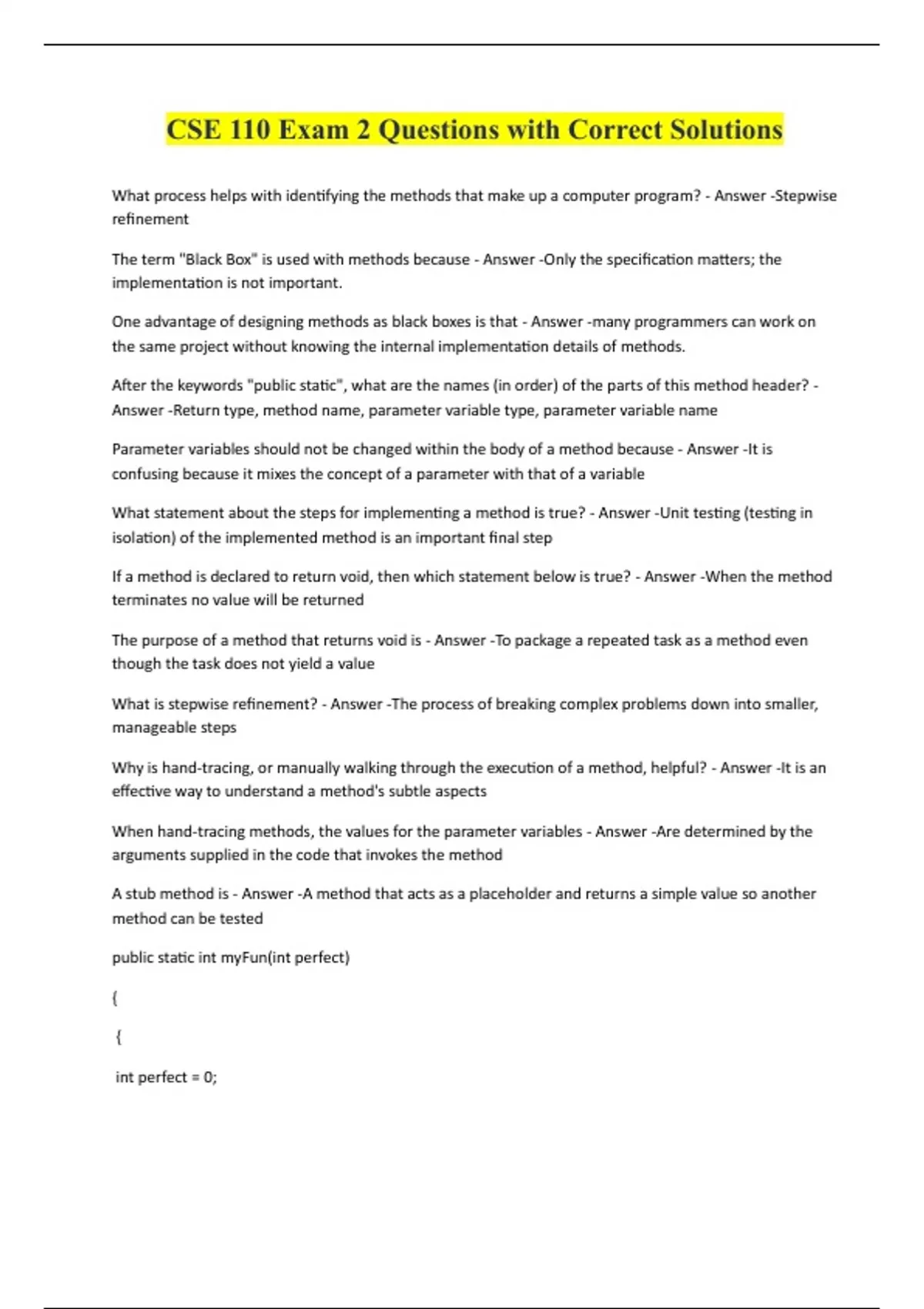 CSE 110 Exam 2 Questions with Correct Solutions

What process helps with identifying the methods that make up a computer program? - Answer -Stepwise refinement

The term "Black Box" is used with methods because - Answer -Only the specification matters; the implementation is not important.

One advantage of designing methods as black boxes is that - Answer -many programmers can work on the same project without knowing the internal implementation details of methods.

After the keywords "public static", what are the names (in order) of the parts of this method header? - Answer -Return type, method name, parameter variable type, parameter variable name

Parameter variables should not be changed within the body of a method because - Answer -It is confusing because it mixes the concept of a parameter with that of a variable

What statement about the steps for implementing a method is true? - Answer -Unit testing (testing in isolation) of the implemented method is an important final step

If a method is declared to return void, then which statement below is true? - Answer -When the method terminates no value will be returned

The purpose of a method that returns void is - Answer -To package a repeated task as a method even though the task does not yield a value

What is stepwise refinement? - Answer -The process of breaking complex problems down into smaller, manageable steps

Why is hand-tracing, or manually walking through the execution of a method, helpful? - Answer -It is an effective way to understand a method's subtle aspects

When hand-tracing methods, the values for the parameter variables - Answer -Are determined by the arguments supplied in the code that invokes the method

A stub method is - Answer -A method that acts as a placeholder and returns a simple value so another method can be tested

public static int myFun(int perfect)

{

{

int perfect = 0;